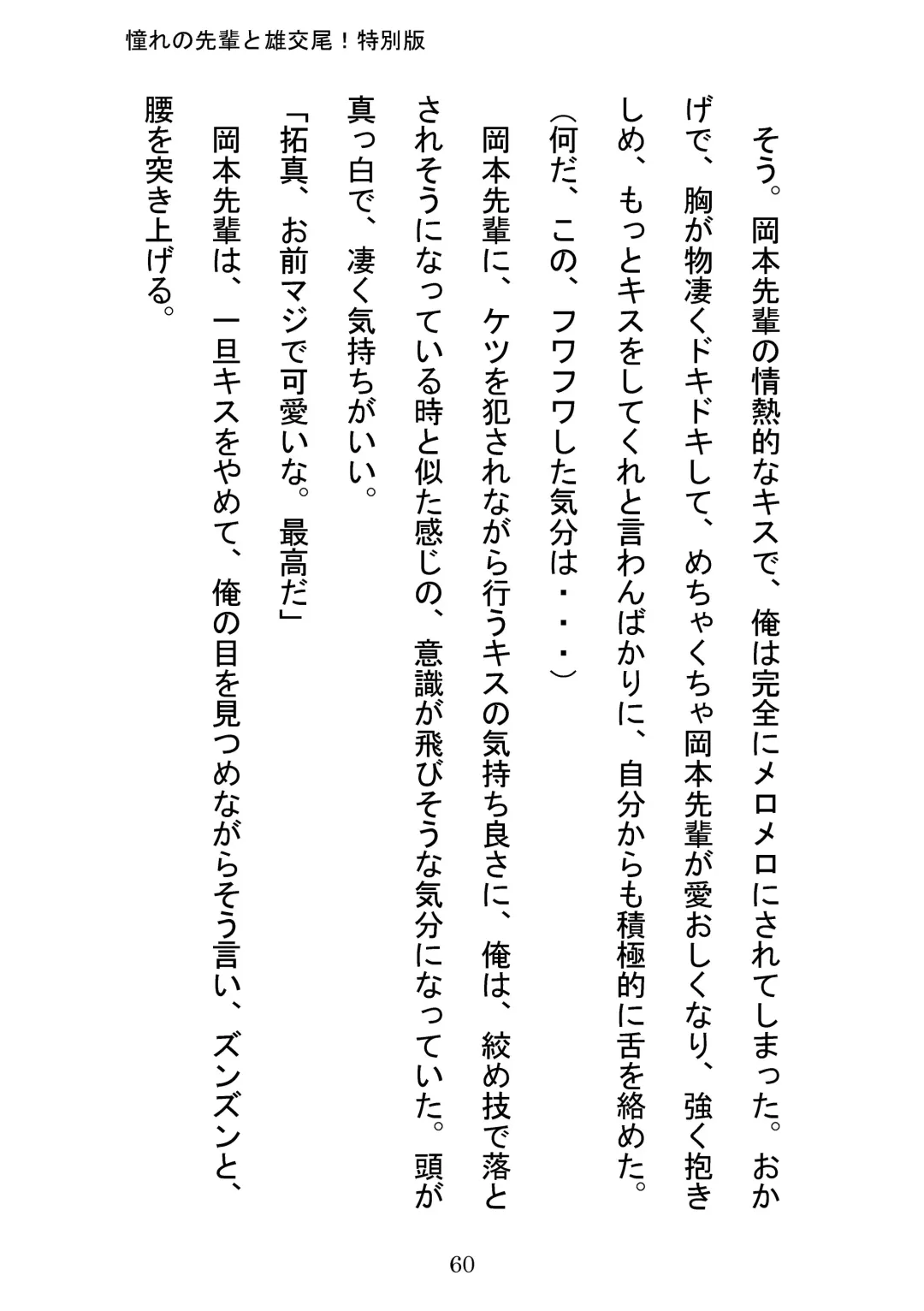 憧れの先輩と雄交尾！特別版

そう。岡本先輩の情熱的なキスで、俺は完全にメロメロにされてしまった。おかげで、胸が物凄くドキドキして、めちゃくちゃ岡本先輩が愛おしくなり、強く抱きしめ、もっとキスをしてくれと言わんばかりに、自分からも積極的に舌を絡めた。

（何だ、この、フワフワした気分は・・・）

岡本先輩に、ケツを犯されながら行うキスの気持ち良さに、俺は、絞め技で落とされそうになっている時と似た感じの、意識が飛びそうな気分になっていた。頭が真っ白で、凄く気持ちがいい。

「拓真、お前マジで可愛いな。最高だ」

岡本先輩は、一旦キスをやめて、俺の目を見つめながらそう言い、ズンズンと、腰を突き上げる。

60